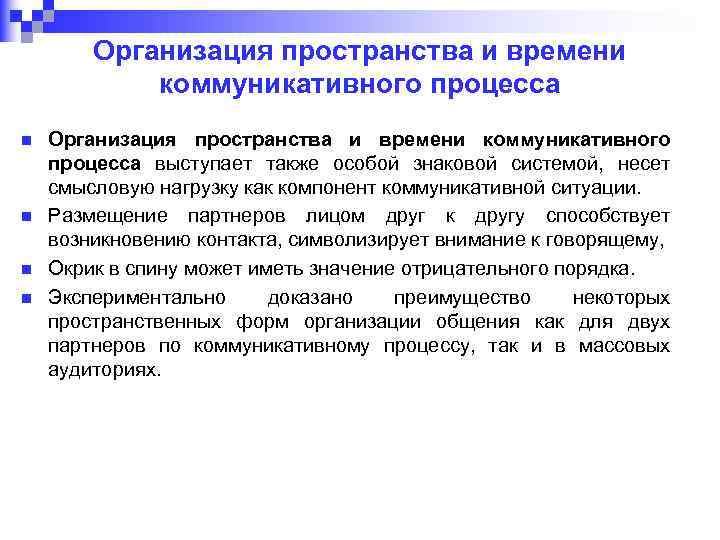 Организация пространства и времени коммуникативного процесса

Организация пространства и времени коммуникативного процесса выступает также особой знаковой системой, несет смысловую нагрузку как компонент коммуникативной ситуации.

Размещение партнеров лицом друг к другу способствует возникновению контакта, символизирует внимание к говорящему,

Окрик в спину может иметь значение отрицательного порядка.

Экспериментально доказано преимущество некоторых пространственных форм организации общения как для двух партнеров по коммуникативному процессу, так и в массовых аудиториях.